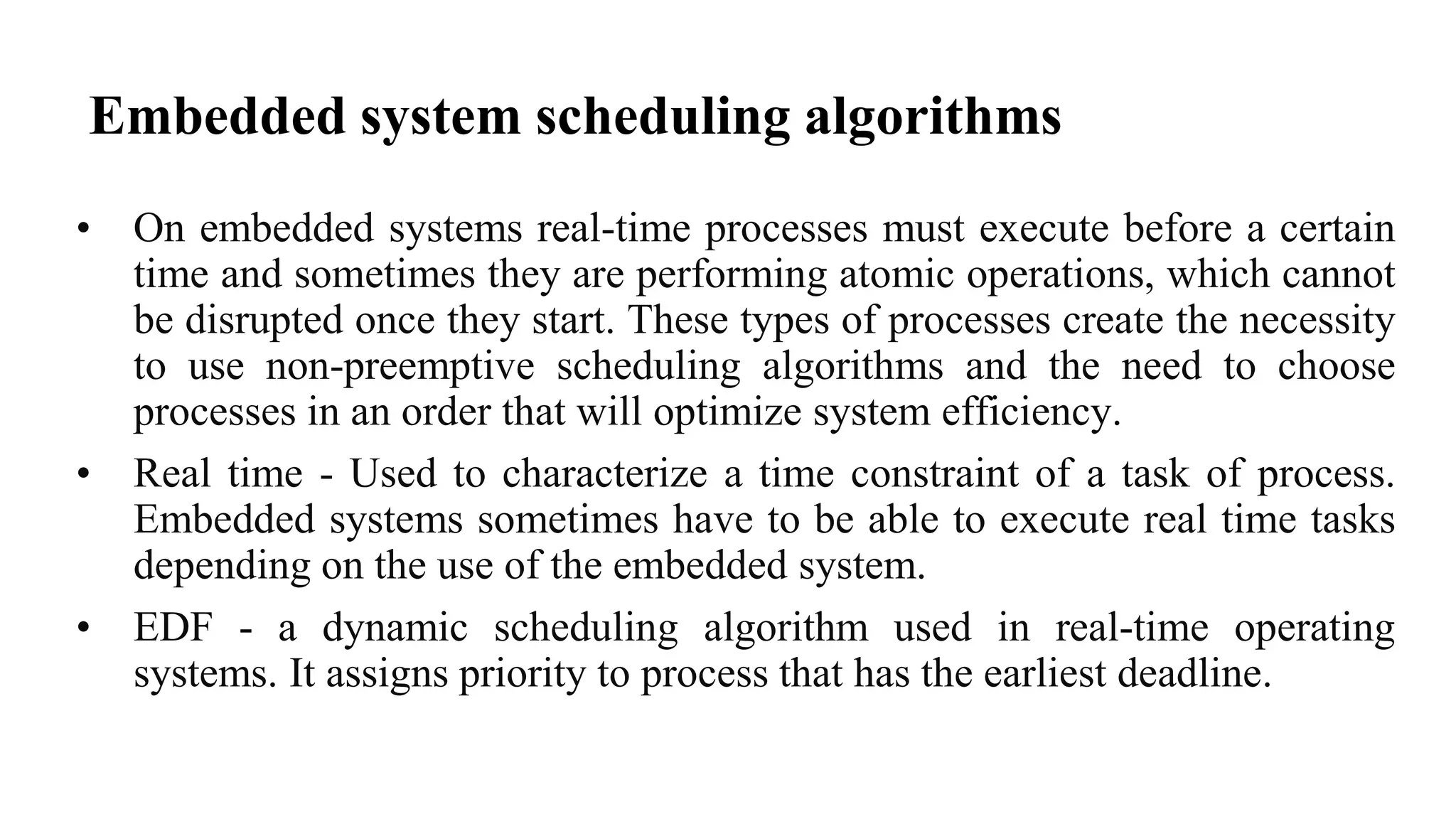 Embedded system scheduling algorithms

• On embedded systems real-time processes must execute before a certain time and sometimes they are performing atomic operations, which cannot be disrupted once they start. These types of processes create the necessity to use non-preemptive scheduling algorithms and the need to choose processes in an order that will optimize system efficiency.

• Real time - Used to characterize a time constraint of a task of process. Embedded systems sometimes have to be able to execute real time tasks depending on the use of the embedded system.

• EDF - a dynamic scheduling algorithm used in real-time operating systems. It assigns priority to process that has the earliest deadline.